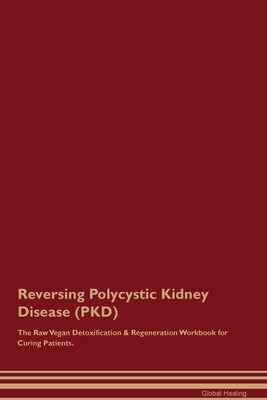 Reversing Polycystic Kidney Disease (PKD)

The Raw Vegan Detoxification & Regeneration Workbook for Curing Patients.

Global Healing